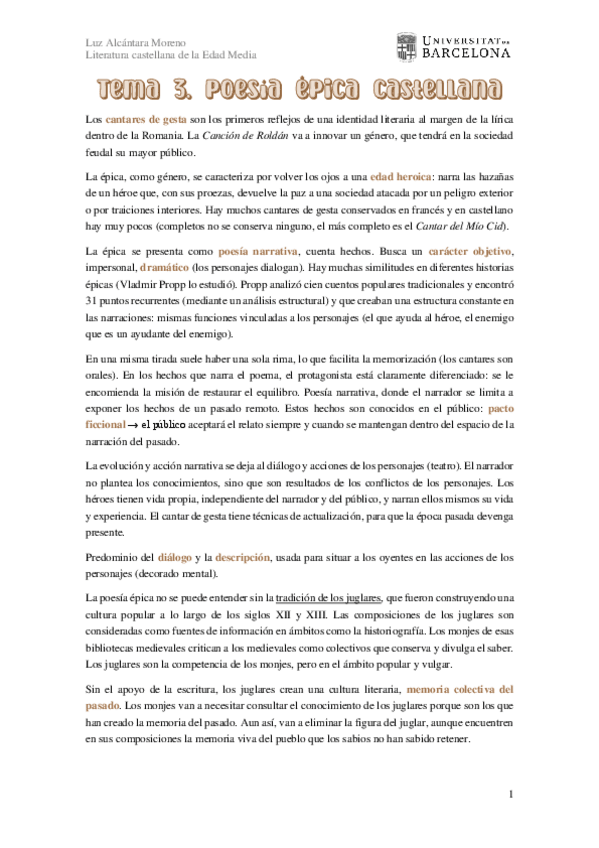 Luz Alcántara Moreno
Literatura castellana de la Edad Media

UNIVERSITAT DE BARCELONA

Tema 3. Poesía épica castellana

Los cantares de gesta son los primeros reflejos de una identidad literaria al margen de la lírica dentro de la Romania. La Canción de Roldán va a innovar un género, que tendrá en la sociedad feudal su mayor público.

La épica, como género, se caracteriza por volver los ojos a una edad heroica: narra las hazañas de un héroe que, con sus proezas, devuelve la paz a una sociedad atacada por un peligro exterior o por traiciones interiores. Hay muchos cantares de gesta conservados en francés y en castellano hay muy pocos (completos no se conserva ninguno, el más completo es el Cantar del Mío Cid).

La épica se presenta como poesía narrativa, cuenta hechos. Busca un carácter objetivo, impersonal, dramático (los personajes dialogan). Hay muchas similitudes en diferentes historias épicas (Vladmir Propp lo estudió). Propp analizó cien cuentos populares tradicionales y encontró 31 puntos recurrentes (mediante un análisis estructural) y que creaban una estructura constante en las narraciones: mismas funciones vinculadas a los personajes (el que ayuda al héroe, el enemigo que es un ayudante del enemigo).

En una misma tirada suele haber una sola rima, lo que facilita la memorización (los cantares son orales). En los hechos que narra el poema, el protagonista está claramente diferenciado: se le encomienda la misión de restaurar el equilibro. Poesía narrativa, donde el narrador se limita a exponer los hechos de un pasado remoto. Estos hechos son conocidos en el público: pacto ficcional → el público aceptará el relato siempre y cuando se mantengan dentro del espacio de la narración del pasado.

La evolución y acción narrativa se deja al diálogo y acciones de los personajes (teatro). El narrador no plantea los conocimientos, sino que son resultados de los conflictos de los personajes. Los héroes tienen vida propia, independiente del narrador y del público, y narran ellos mismos su vida y experiencia. El cantar de gesta tiene técnicas de actualización, para que la época pasada devenga presente.

Predominio del diálogo y la descripción, usada para situar a los oyentes en las acciones de los personajes (decorado mental).

La poesía épica no se puede entender sin la tradición de los juglares, que fueron construyendo una cultura popular a lo largo de los siglos XII y XIII. Las composiciones de los juglares son consideradas como fuentes de información en ámbitos como la historiografía. Los monjes de esas bibliotecas medievales critican a los medievales como colectivos que conserva y divulga el saber. Los juglares son la competencia de los monjes, pero en el ámbito popular y vulgar.

Sin el apoyo de la escritura, los juglares crean una cultura literaria, memoria colectiva del pasado. Los monjes van a necesitar consultar el conocimiento de los juglares porque son los que han creado la memoria del pasado. Aun así, van a eliminar la figura del juglar, aunque encuentren en sus composiciones la memoria viva del pueblo que los sabios no han sabido retener.

1